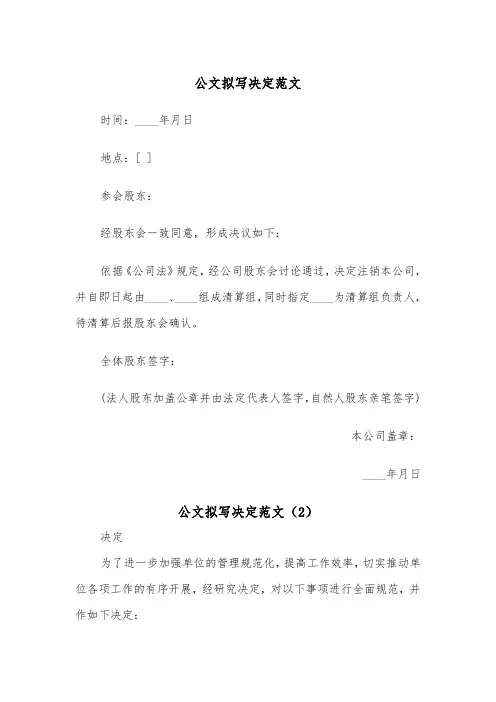 公文拟写决定范文

时间：____年月日

地点：[ ]

参会股东：

经股东会一致同意，形成决议如下：

依据《公司法》规定，经公司股东会讨论通过，决定注销本公司，并自即日起由____、____组成清算组，同时指定____为清算组负责人，待清算后报股东会确认。

全体股东签字：

（法人股东加盖公章并由法定代表人签字，自然人股东亲笔签字）

本公司盖章：

____年月日

公文拟写决定范文（2）

决定

为了进一步加强单位的管理规范化，提高工作效率，切实推动单位各项工作的有序开展，经研究决定，对以下事项进行全面规范，并作如下决定：